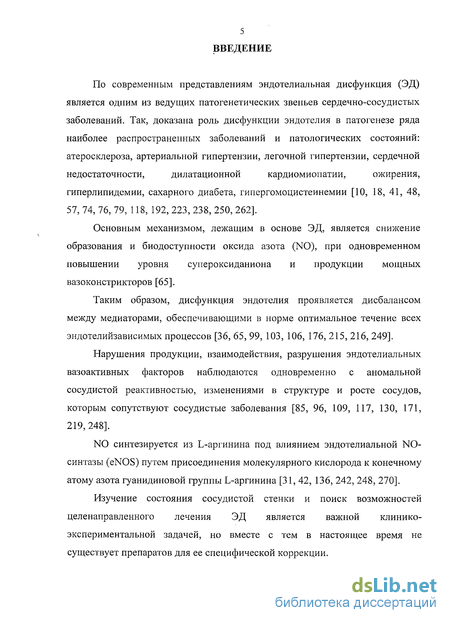 5

ВВЕДЕНИЕ

По современным представлениям эндотелиальная дисфункция (ЭД) является одним из ведущих патогенетических звеньев сердечно-сосудистых заболеваний. Так, доказана роль дисфункции эндотелия в патогенезе ряда наиболее распространенных заболеваний и патологических состояний: атеросклероза, артериальной гипертензии, легочной гипертензии, сердечной недостаточности, дилатационной кардиомиопатии, ожирения, гиперлипидемии, сахарного диабета, гипергомоцистеинемии [10, 18, 41, 48, 57, 74, 76, 79, 118, 192, 223, 238, 250, 262].

Основным механизмом, лежащим в основе ЭД, является снижение образования и биодоступности оксида азота (NO), при одновременном повышении уровня супероксиданиона и продукции мощных вазоконстрикторов [65].

Таким образом, дисфункция эндотелия проявляется дисбалансом между медиаторами, обеспечивающими в норме оптимальное течение всех эндотелийзависимых процессов [36, 65, 99, 103, 106, 176, 215, 216, 249].

Нарушения продукции, взаимодействия, разрушения эндотелиальных вазоактивных факторов наблюдаются одновременно с аномальной сосудистой реактивностью, изменениями в структуре и росте сосудов, которым сопутствуют сосудистые заболевания [85, 96, 109, 117, 130, 171, 219, 248].

NO синтезируется из L-аргинина под влиянием эндотелиальной NO-синтазы (eNOS) путем присоединения молекулярного кислорода к конечному атому азота гуанидиновой группы L-аргинина [31, 42, 136, 242, 248, 270].

Изучение состояния сосудистой стенки и поиск возможностей целенаправленного лечения ЭД является важной клинико-экспериментальной задачей, но вместе с тем в настоящее время не существует препаратов для ее специфической коррекции.

dsLib.net
библиотека диссертаций